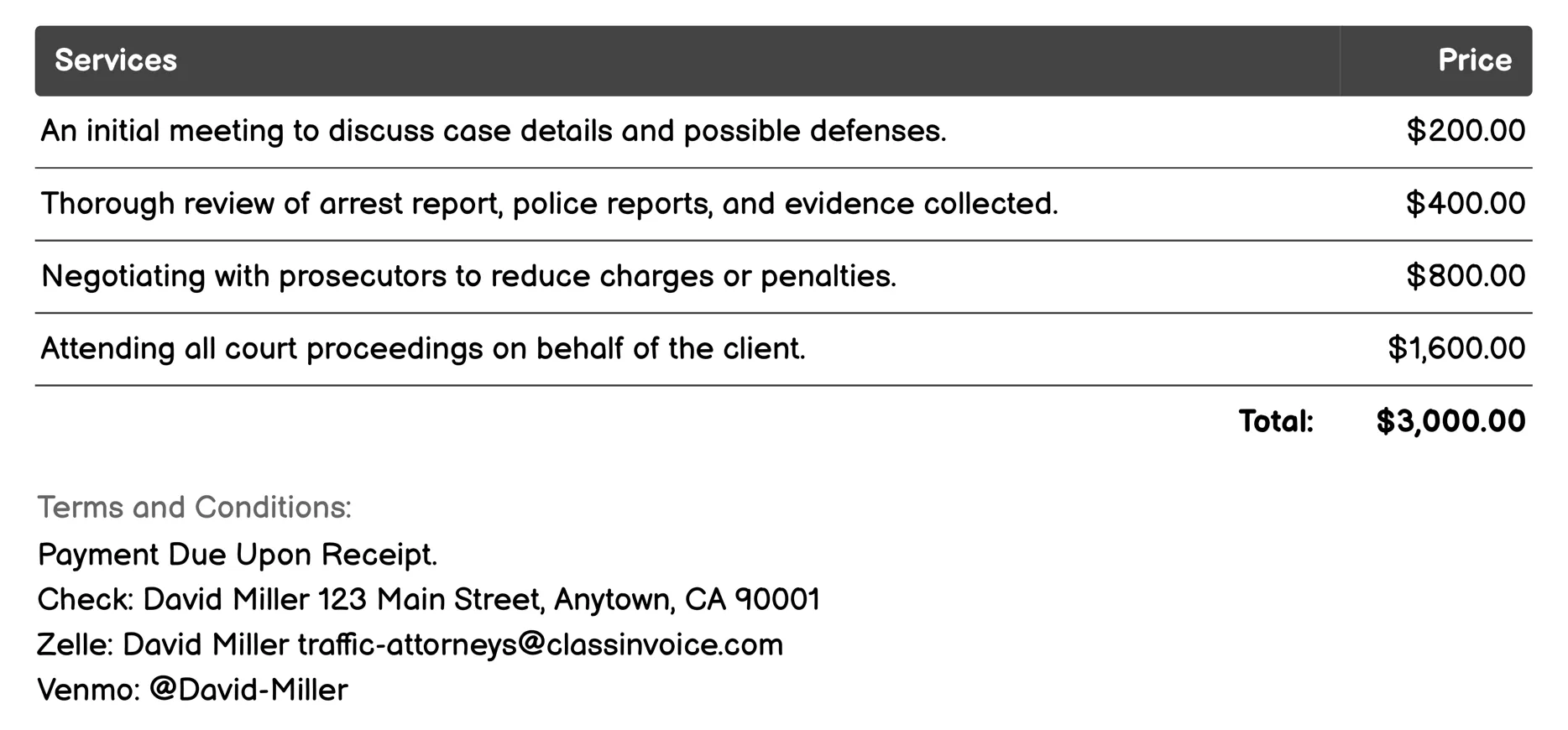 | Services | Price |
|---|---|
| An initial meeting to discuss case details and possible defenses. | \$200.00 |
| Thorough review of arrest report, police reports, and evidence collected. | \$400.00 |
| Negotiating with prosecutors to reduce charges or penalties. | \$800.00 |
| Attending all court proceedings on behalf of the client. | \$1,600.00 |
| Total: | \$3,000.00 |

Terms and Conditions:
Payment Due Upon Receipt.
Check: David Miller 123 Main Street, Anytown, CA 90001
Zelle: David Miller traffic-attorneys@classinvoice.com
Venmo: @David-Miller